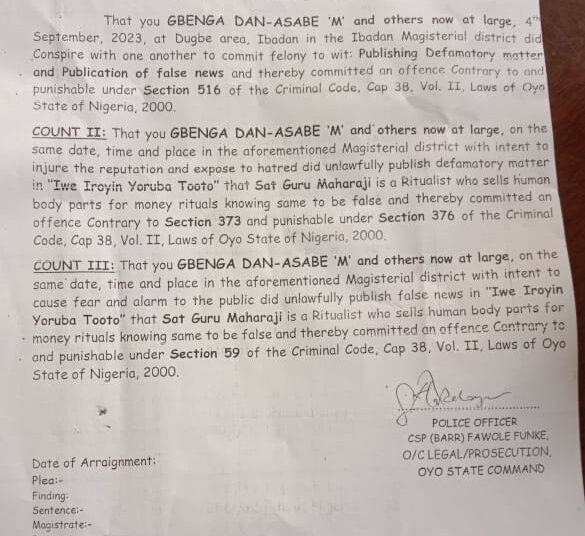 That you GBENGA DAN-ASABE 'M' and others now at large, 4th September, 2023, at Dugbe area, Ibadan in the Ibadan Magisterial district did Conspire with one another to commit felony to wit: Publishing Defamatory matter and Publication of false news and thereby committed an offence Contrary to and punishable under Section 516 of the Criminal Code, Cap 38, Vol. II, Laws of Oyo State of Nigeria, 2000.

COUNT II: That you GBENGA DAN-ASABE 'M' and others now at large, on the same date, time and place in the aforementioned Magisterial district with intent to injure the reputation and expose to hatred did unlawfully publish defamatory matter in "Iwe Iroyin Yoruba Tooto" that Sat Guru Maharaji is a Ritualist who sells human body parts for money rituals knowing same to be false and thereby committed an offence Contrary to Section 373 and punishable under Section 376 of the Criminal Code, Cap 38, Vol. II, Laws of Oyo State of Nigeria, 2000.

COUNT III: That you GBENGA DAN-ASABE 'M' and others now at large, on the same date, time and place in the aforementioned Magisterial district with intent to cause fear and alarm to the public did unlawfully publish false news in "Iwe Iroyin Yoruba Tooto" that Sat Guru Maharaji is a Ritualist who sells human body parts for money rituals knowing same to be false and thereby committed an offence Contrary to and punishable under Section 59 of the Criminal Code, Cap 38, Vol. II, Laws of Oyo State of Nigeria, 2000.

POLICE OFFICER
CSP (BARR) FAWOLE FUNKE,
O/C LEGAL/PROSECUTION,
OYO STATE COMMAND

Date of Arraignment:
Plea:-
Finding:
Sentence:-
Magistrate:-